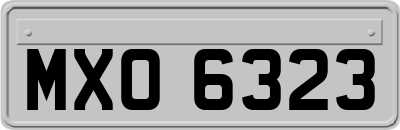 MXO 6323